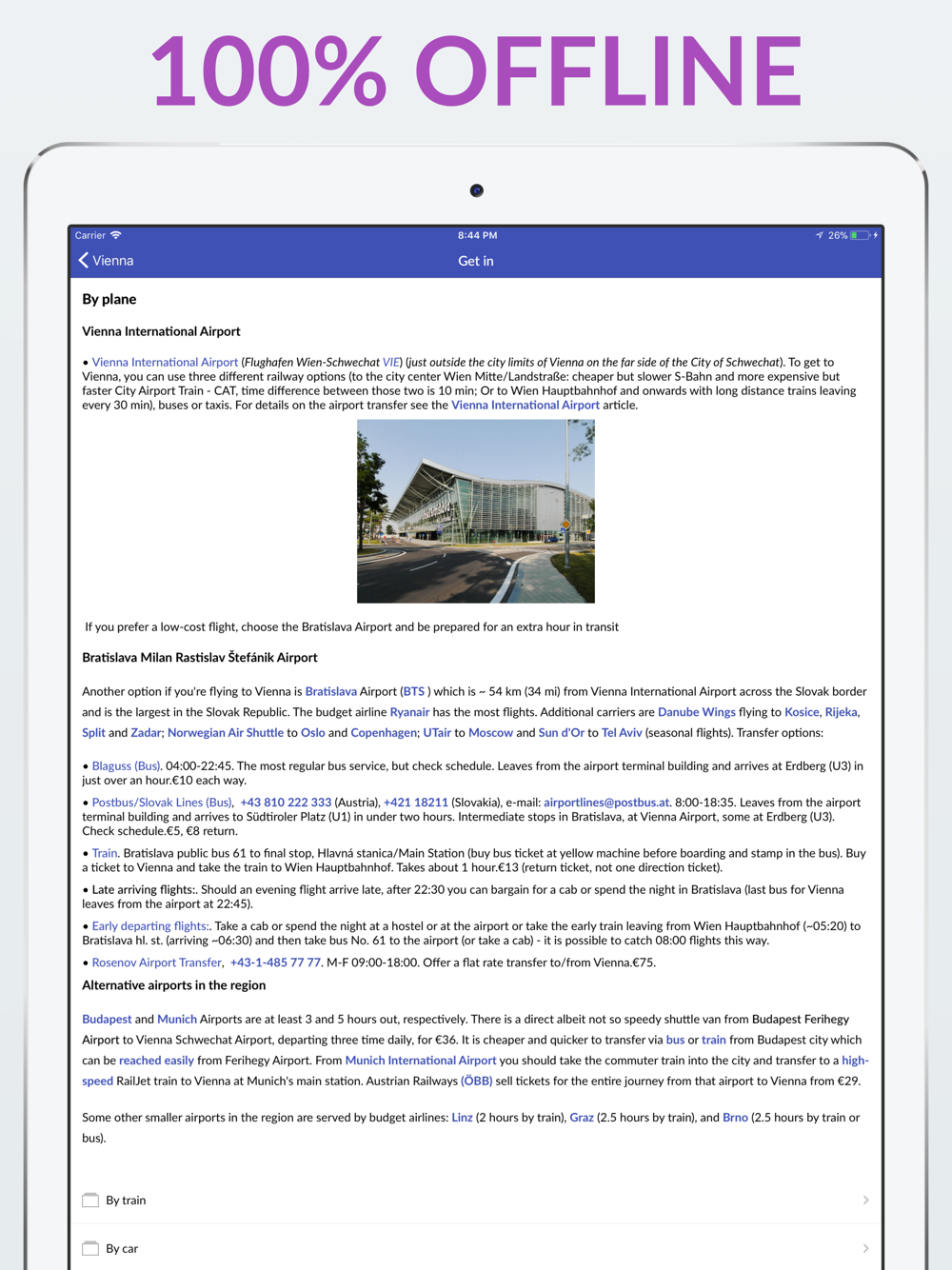 100% OFFLINE

Carrier 8:44 PM 26%

Vienna Get in

By plane

Vienna International Airport

• Vienna International Airport (Flughafen Wien-Schwechat VIE) (just outside the city limits of Vienna on the far side of the City of Schwechat). To get to Vienna, you can use three different railway options (to the city center Wien Mitte/Landstraße: cheaper but slower S-Bahn and more expensive but faster City Airport Train - CAT, time difference between those two is 10 min; Or to Wien Hauptbahnhof and onwards with long distance trains leaving every 30 min), buses or taxis. For details on the airport transfer see the Vienna International Airport article.

If you prefer a low-cost flight, choose the Bratislava Airport and be prepared for an extra hour in transit

Bratislava Milan Rastislav Štefánik Airport

Another option if you're flying to Vienna is Bratislava Airport (BTS ) which is ~ 54 km (34 mi) from Vienna International Airport across the Slovak border and is the largest in the Slovak Republic. The budget airline Ryanair has the most flights. Additional carriers are Danube Wings flying to Kosice, Rijeka, Split and Zadar; Norwegian Air Shuttle to Oslo and Copenhagen; UTair to Moscow and Sun d'Or to Tel Aviv (seasonal flights). Transfer options:

• Blaguss (Bus). 04:00-22:45. The most regular bus service, but check schedule. Leaves from the airport terminal building and arrives at Erdberg (U3) in just over an hour.€10 each way.

• Postbus/Slovak Lines (Bus), +43 810 222 333 (Austria), +421 18211 (Slovakia), e-mail: airportlines@postbus.at. 8:00-18:35. Leaves from the airport terminal building and arrives to Südtiroler Platz (U1) in under two hours. Intermediate stops in Bratislava, at Vienna Airport, some at Erdberg (U3). Check schedule.€5, €8 return.

• Train. Bratislava public bus 61 to final stop, Hlavná stanica/Main Station (buy bus ticket at yellow machine before boarding and stamp in the bus). Buy a ticket to Vienna and take the train to Wien Hauptbahnhof. Takes about 1 hour.€13 (return ticket, not one direction ticket).

• Late arriving flights:. Should an evening flight arrive late, after 22:30 you can bargain for a cab or spend the night in Bratislava (last bus for Vienna leaves from the airport at 22:45).

• Early departing flights:. Take a cab or spend the night at a hostel or at the airport or take the early train leaving from Wien Hauptbahnhof (~05:20) to Bratislava hl. st. (arriving ~06:30) and then take bus No. 61 to the airport (or take a cab) - it is possible to catch 08:00 flights this way.

• Rosenov Airport Transfer, +43-1-485 77 77. M-F 09:00-18:00. Offer a flat rate transfer to/from Vienna.€75.

Alternative airports in the region

Budapest and Munich Airports are at least 3 and 5 hours out, respectively. There is a direct albeit not so speedy shuttle van from Budapest Ferihegy Airport to Vienna Schwechat Airport, departing three time daily, for €36. It is cheaper and quicker to transfer via bus or train from Budapest city which can be reached easily from Ferihegy Airport. From Munich International Airport you should take the commuter train into the city and transfer to a high-speed RailJet train to Vienna at Munich's main station. Austrian Railways (ÖBB) sell tickets for the entire journey from that airport to Vienna from €29.

Some other smaller airports in the region are served by budget airlines: Linz (2 hours by train), Graz (2.5 hours by train), and Brno (2.5 hours by train or bus).

By train

By car